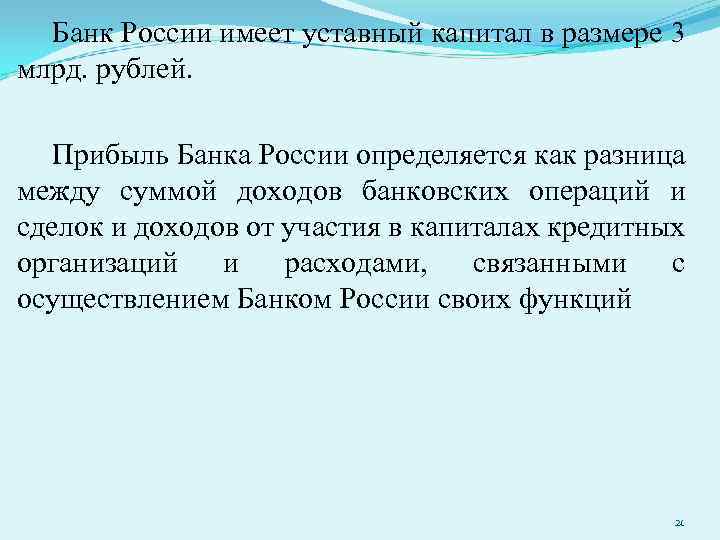 Банк России имеет уставный капитал в размере 3 млрд. рублей.

Прибыль Банка России определяется как разница между суммой доходов банковских операций и сделок и доходов от участия в капиталах кредитных организаций и расходами, связанными с осуществлением Банком России своих функций

21